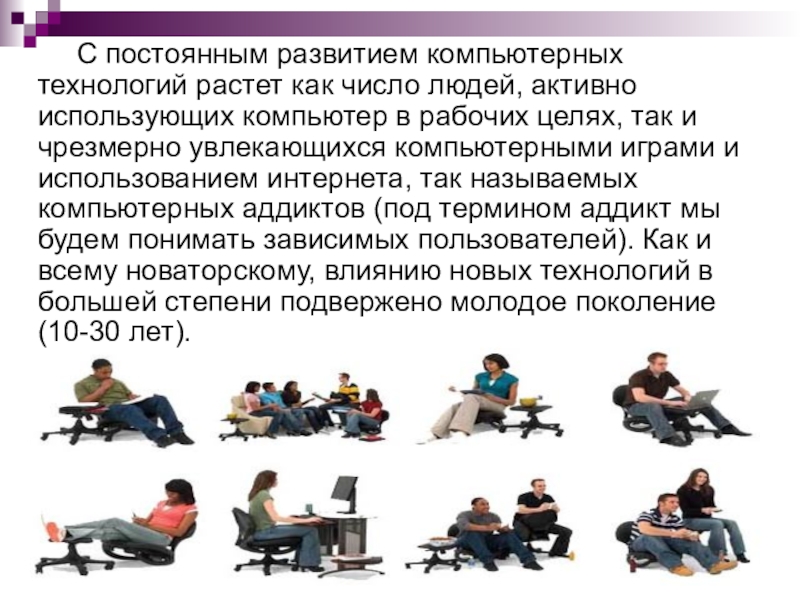 С постоянным развитием компьютерных технологий растет как число людей, активно использующих компьютер в рабочих целях, так и чрезмерно увлекающихся компьютерными играми и использованием интернета, так называемых компьютерных аддиктов (под термином аддикт мы будем понимать зависимых пользователей). Как и всему новаторскому, влиянию новых технологий в большей степени подвержено молодое поколение (10-30 лет).